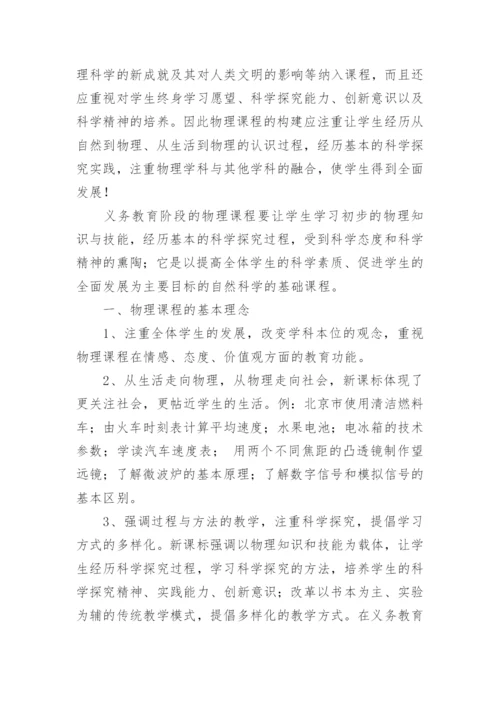 理科学的新成就及其对人类文明的影响等纳入课程，而且还应重视对学生终身学习愿望、科学探究能力、创新意识以及科学精神的培养。因此物理课程的构建应注重让学生经历从自然到物理、从生活到物理的认识过程，经历基本的科学探究实践，注重物理学科与其他学科的融合，使学生得到全面发展！

义务教育阶段的物理课程要让学生学习初步的物理知识与技能，经历基本的科学探究过程，受到科学态度和科学精神的熏陶；它是以提高全体学生的科学素质、促进学生的全面发展为主要目标的自然科学的基础课程。

一、物理课程的基本理念

1、注重全体学生的发展，改变学科本位的观念，重视物理课程在情感、态度、价值观方面的教育功能。

2、从生活走向物理，从物理走向社会，新课标体现了更关注社会，更帖近学生的生活。例：北京市使用清洁燃料车；由火车时刻表计算平均速度；水果电池；电冰箱的技术参数；学读汽车速度表； 用两个不同焦距的凸透镜制作望远镜；了解微波炉的基本原理；了解数字信号和模拟信号的基本区别。

3、强调过程与方法的教学，注重科学探究，提倡学习方式的多样化。新课标强调以物理知识和技能为载体，让学生经历科学探究过程，学习科学探究的方法，培养学生的科学探究精神、实践能力、创新意识；改革以书本为主、实验为辅的传统教学模式，提倡多样化的教学方式。在义务教育